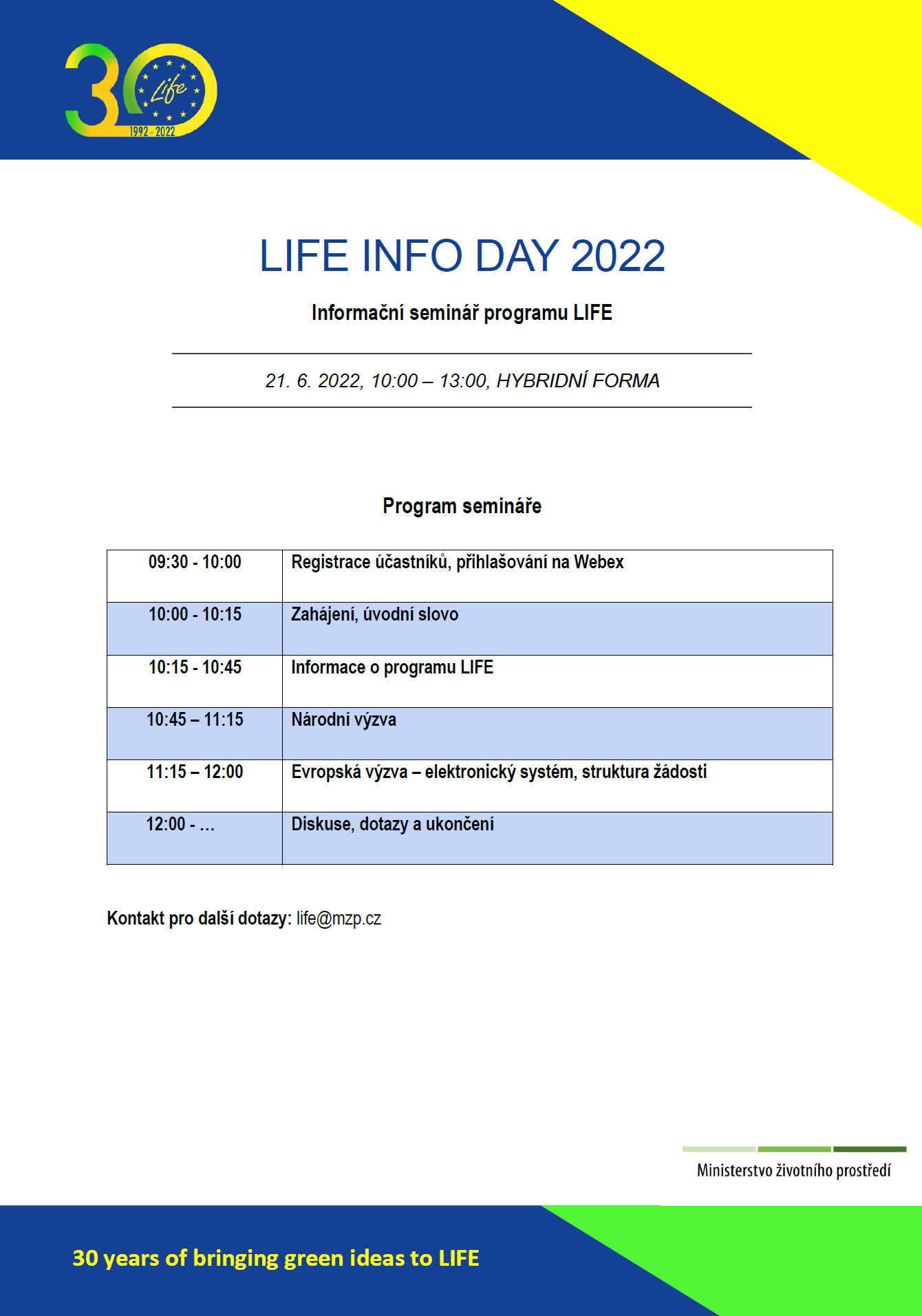 30 Life 1992 - 2022

LIFE INFO DAY 2022

Informační seminář programu LIFE

21. 6. 2022, 10:00 – 13:00, HYBRIDNÍ FORMA

Program semináře

| 09:30 - 10:00 | Registrace účastníků, přihlašování na Webex |
|---|---|
| 10:00 - 10:15 | Zahájení, úvodní slovo |
| 10:15 - 10:45 | Informace o programu LIFE |
| 10:45 – 11:15 | Národní výzva |
| 11:15 – 12:00 | Evropská výzva – elektronický systém, struktura žádosti |
| 12:00 - … | Diskuse, dotazy a ukončení |

Kontakt pro další dotazy: life@mzp.cz

Ministerstvo životního prostředí

30 years of bringing green ideas to LIFE